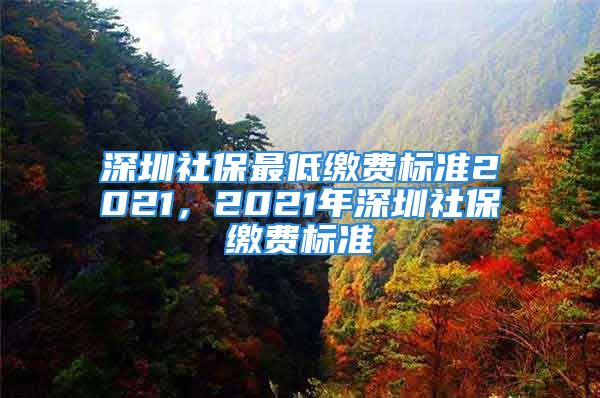 深圳社保最低缴费标准2021，2021年深圳社保缴费标准